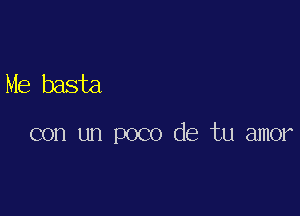 Me basta

con un poco de tu amor